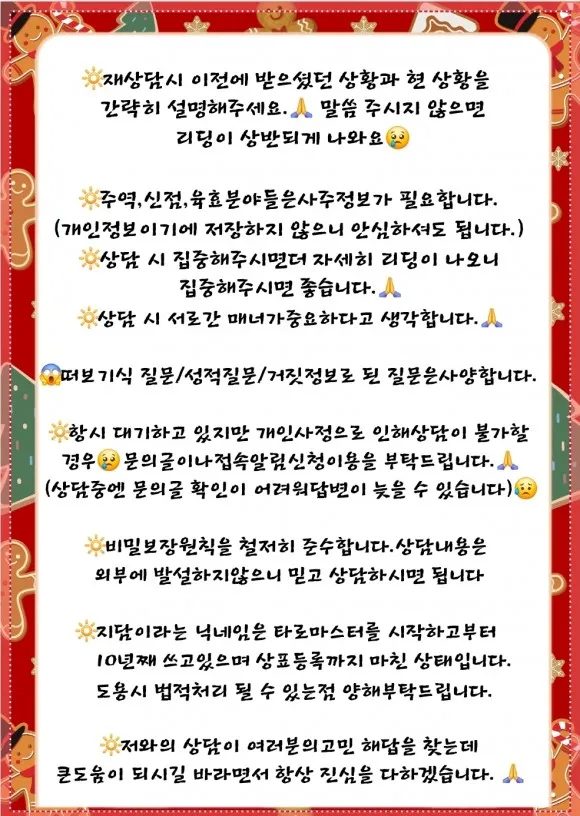 🔆재상담시 이전에 받으셨던 상황과 현 상황을 간략히 설명해주세요.🙏 말씀 주시지 않으면 리딩이 상반되게 나와요🥲

🔆주역,신점,육효분야들은사주정보가 필요합니다. (개인정보이기에 저장하지 않으니 안심하셔도 됩니다.)
🔆상담 시 집중해주시면더 자세히 리딩이 나오니 집중해주시면 좋습니다.🙏
🔆상담 시 서로간 매너가중요하다고 생각합니다.🙏

😱떠보기식 질문/성적질문/거짓정보로 된 질문은사양합니다.

🔆항시 대기하고 있지만 개인사정으로 인해상담이 불가할 경우🥲 문의글이나접속알림신청이용을 부탁드립니다.🙏 (상담중엔 문의글 확인이 어려워답변이 늦을 수 있습니다)😥

🔆비밀보장원칙을 철저히 준수합니다.상담내용은 외부에 발설하지않으니 믿고 상담하시면 됩니다

🔆지담이라는 닉네임은 타로마스터를 시작하고부터 10년째 쓰고있으며 상표등록까지 마친 상태입니다. 도용시 법적처리 될 수 있는점 양해부탁드립니다.

🔆저와의 상담이 여러분의고민 해답을 찾는데 큰도움이 되시길 바라면서 항상 진심을 다하겠습니다. 🙏